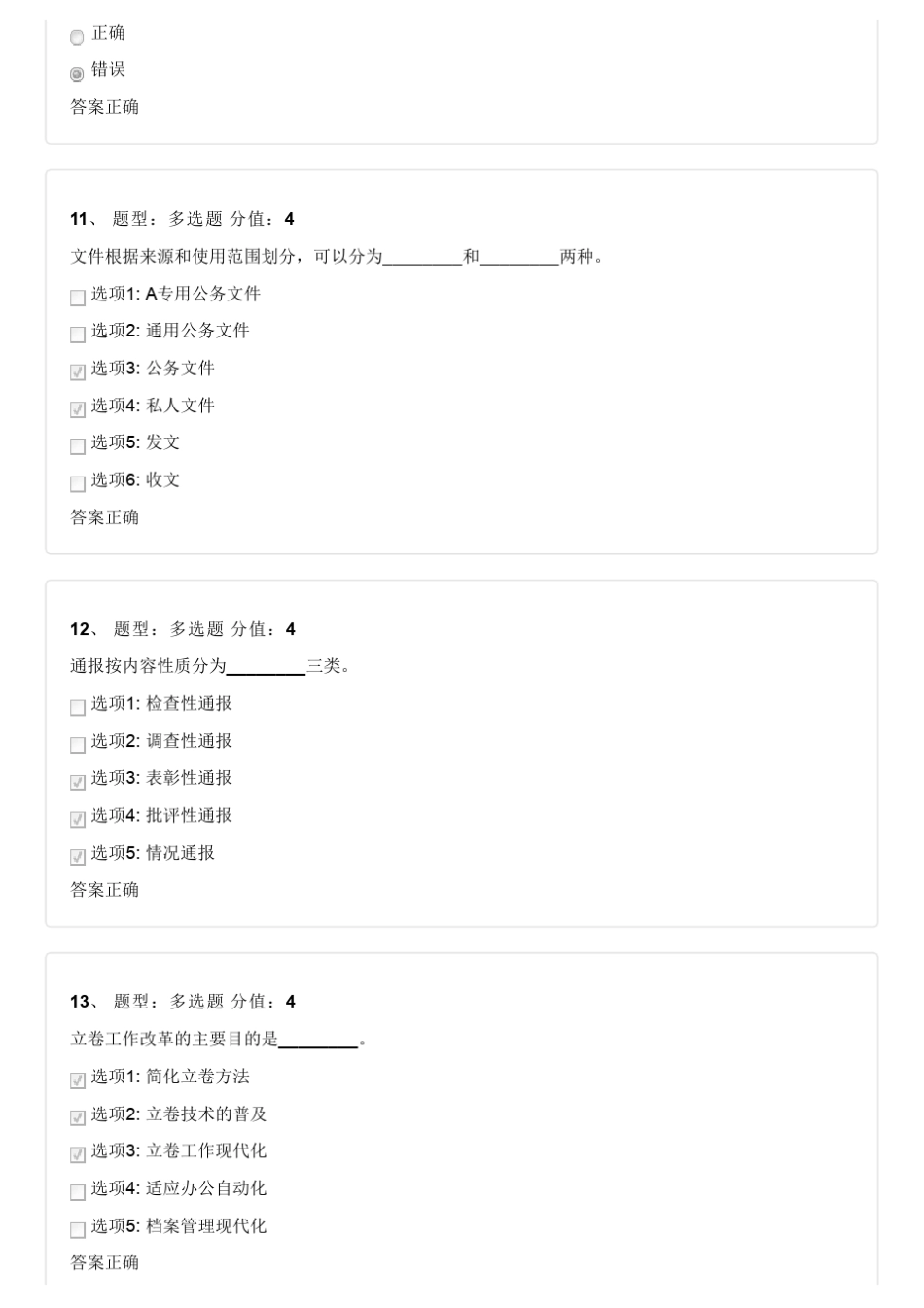 正确
错误
答案正确

11、 题型：多选题 分值：4
文件根据来源和使用范围划分，可以分为________和________两种。
选项1: A专用公务文件
选项2: 通用公务文件
选项3: 公务文件
选项4: 私人文件
选项5: 发文
选项6: 收文
答案正确

12、 题型：多选题 分值：4
通报按内容性质分为________三类。
选项1: 检查性通报
选项2: 调查性通报
选项3: 表彰性通报
选项4: 批评性通报
选项5: 情况通报
答案正确

13、 题型：多选题 分值：4
立卷工作改革的主要目的是________。
选项1: 简化立卷方法
选项2: 立卷技术的普及
选项3: 立卷工作现代化
选项4: 适应办公自动化
选项5: 档案管理现代化
答案正确